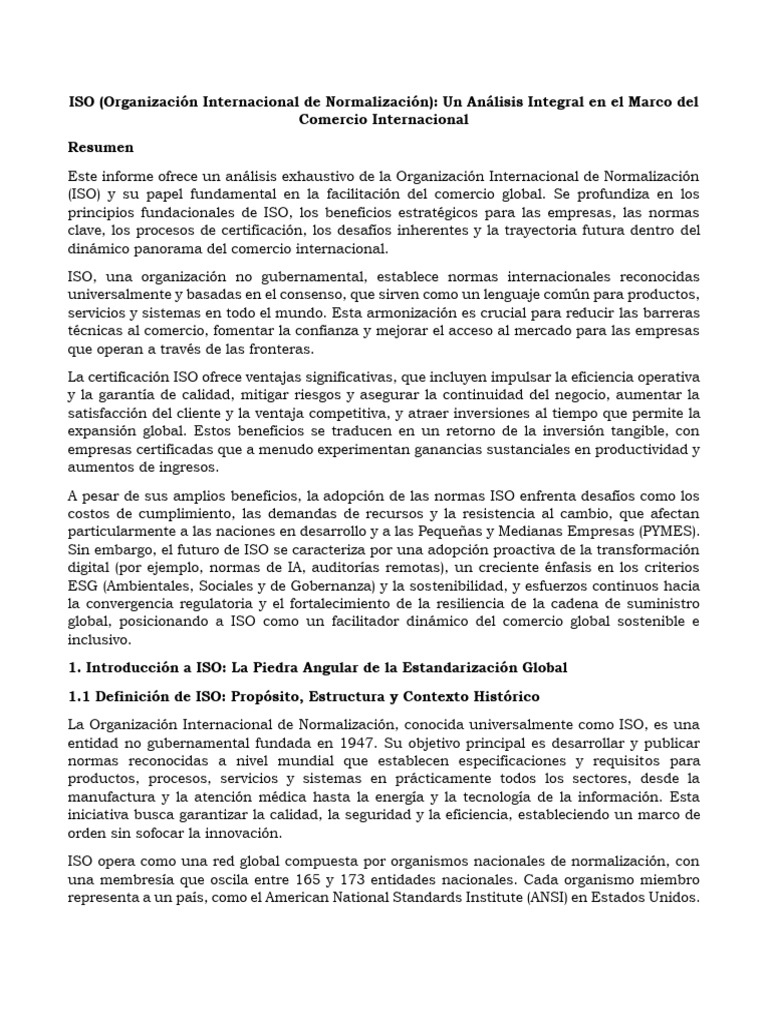 ISO (Organización Internacional de Normalización): Un Análisis Integral en el Marco del Comercio Internacional

Resumen

Este informe ofrece un análisis exhaustivo de la Organización Internacional de Normalización (ISO) y su papel fundamental en la facilitación del comercio global. Se profundiza en los principios fundacionales de ISO, los beneficios estratégicos para las empresas, las normas clave, los procesos de certificación, los desafíos inherentes y la trayectoria futura dentro del dinámico panorama del comercio internacional.

ISO, una organización no gubernamental, establece normas internacionales reconocidas universalmente y basadas en el consenso, que sirven como un lenguaje común para productos, servicios y sistemas en todo el mundo. Esta armonización es crucial para reducir las barreras técnicas al comercio, fomentar la confianza y mejorar el acceso al mercado para las empresas que operan a través de las fronteras.

La certificación ISO ofrece ventajas significativas, que incluyen impulsar la eficiencia operativa y la garantía de calidad, mitigar riesgos y asegurar la continuidad del negocio, aumentar la satisfacción del cliente y la ventaja competitiva, y atraer inversiones al tiempo que permite la expansión global. Estos beneficios se traducen en un retorno de la inversión tangible, con empresas certificadas que a menudo experimentan ganancias sustanciales en productividad y aumentos de ingresos.

A pesar de sus amplios beneficios, la adopción de las normas ISO enfrenta desafíos como los costos de cumplimiento, las demandas de recursos y la resistencia al cambio, que afectan particularmente a las naciones en desarrollo y a las Pequeñas y Medianas Empresas (PYMES). Sin embargo, el futuro de ISO se caracteriza por una adopción proactiva de la transformación digital (por ejemplo, normas de IA, auditorías remotas), un creciente énfasis en los criterios ESG (Ambientales, Sociales y de Gobernanza) y la sostenibilidad, y esfuerzos continuos hacia la convergencia regulatoria y el fortalecimiento de la resiliencia de la cadena de suministro global, posicionando a ISO como un facilitador dinámico del comercio global sostenible e inclusivo.

1. Introducción a ISO: La Piedra Angular de la Estandarización Global

1.1 Definición de ISO: Propósito, Estructura y Contexto Histórico

La Organización Internacional de Normalización, conocida universalmente como ISO, es una entidad no gubernamental fundada en 1947. Su objetivo principal es desarrollar y publicar normas reconocidas a nivel mundial que establecen especificaciones y requisitos para productos, procesos, servicios y sistemas en prácticamente todos los sectores, desde la manufactura y la atención médica hasta la energía y la tecnología de la información. Esta iniciativa busca garantizar la calidad, la seguridad y la eficiencia, estableciendo un marco de orden sin sofocar la innovación.

ISO opera como una red global compuesta por organismos nacionales de normalización, con una membresía que oscila entre 165 y 173 entidades nacionales. Cada organismo miembro representa a un país, como el American National Standards Institute (ANSI) en Estados Unidos.